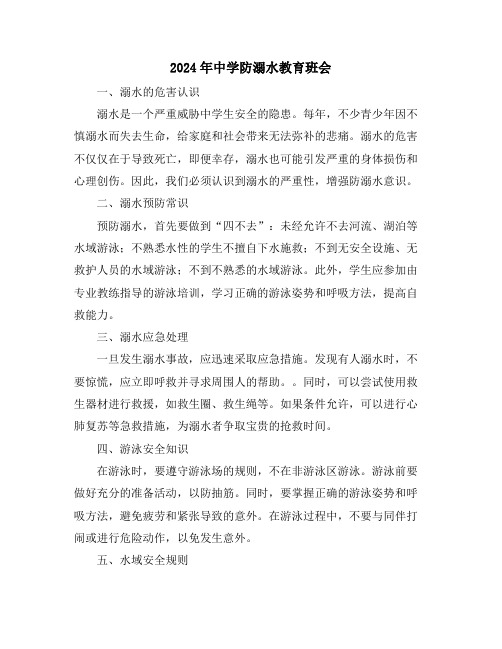 2024年中学防溺水教育班会

一、溺水的危害认识

溺水是一个严重威胁中学生安全的隐患。每年，不少青少年因不慎溺水而失去生命，给家庭和社会带来无法弥补的悲痛。溺水的危害不仅仅在于导致死亡，即便幸存，溺水也可能引发严重的身体损伤和心理创伤。因此，我们必须认识到溺水的严重性，增强防溺水意识。

二、溺水预防常识

预防溺水，首先要做到“四不去”：未经允许不去河流、湖泊等水域游泳；不熟悉水性的学生不擅自下水施救；不到无安全设施、无救护人员的水域游泳；不到不熟悉的水域游泳。此外，学生应参加由专业教练指导的游泳培训，学习正确的游泳姿势和呼吸方法，提高自救能力。

三、溺水应急处理

一旦发生溺水事故，应迅速采取应急措施。发现有人溺水时，不要惊慌，应立即呼救并寻求周围人的帮助。。同时，可以尝试使用救生器材进行救援，如救生圈、救生绳等。如果条件允许，可以进行心肺复苏等急救措施，为溺水者争取宝贵的抢救时间。

四、游泳安全知识

在游泳时，要遵守游泳场的规则，不在非游泳区游泳。游泳前要做好充分的准备活动，以防抽筋。同时，要掌握正确的游泳姿势和呼吸方法，避免疲劳和紧张导致的意外。在游泳过程中，不要与同伴打闹或进行危险动作，以免发生意外。

五、水域安全规则